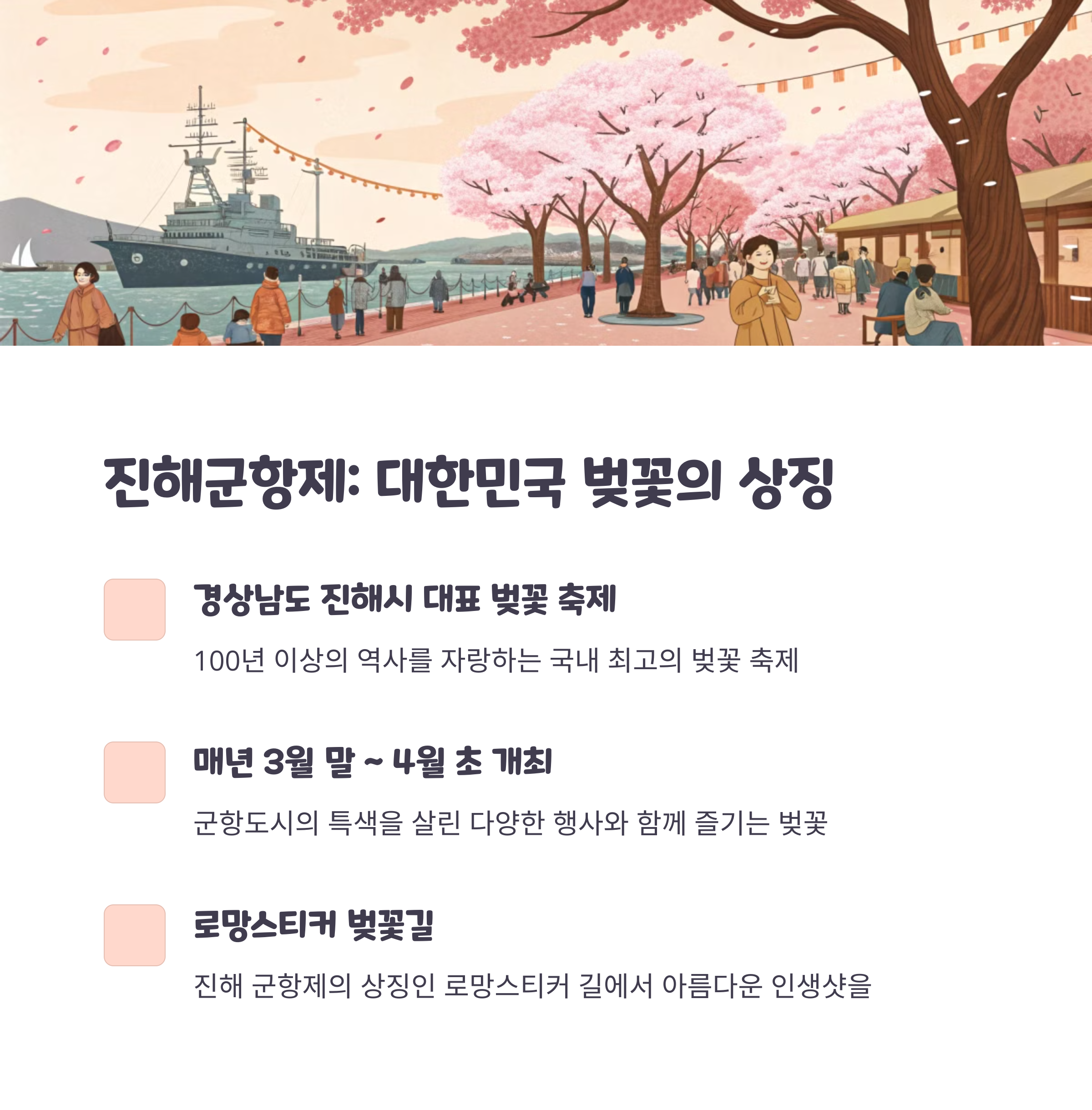 진해군항제: 대한민국 벚꽃의 상징

경상남도 진해시 대표 벚꽃 축제

100년 이상의 역사를 자랑하는 국내 최고의 벚꽃 축제

매년 3월 말 ~ 4월 초 개최

군항도시의 특색을 살린 다양한 행사와 함께 즐기는 벚꽃

로망스티커 벚꽃길

진해 군항제의 상징인 로망스티커 길에서 아름다운 인생샷을